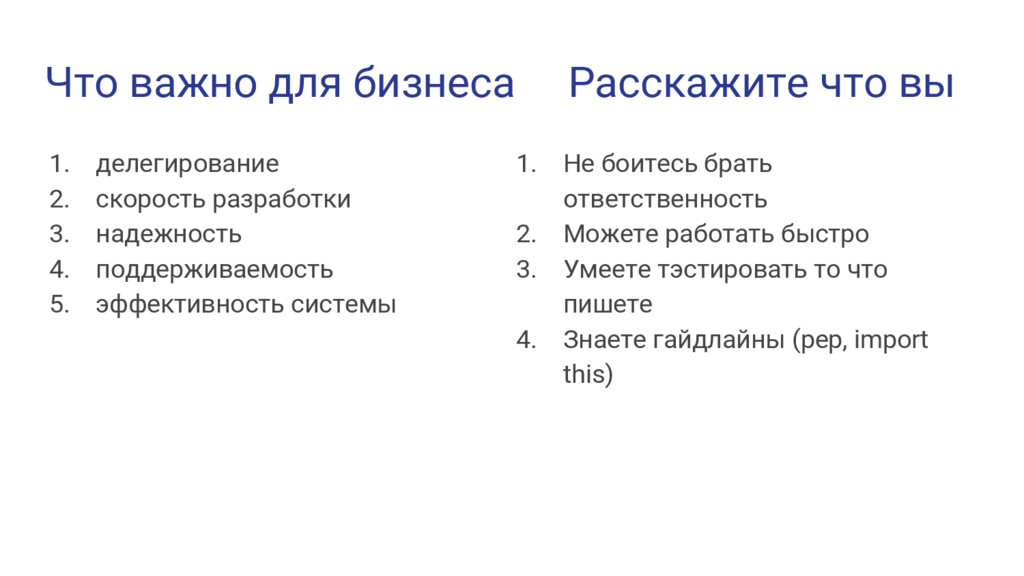 Что важно для бизнеса

1. делегирование
2. скорость разработки
3. надежность
4. поддерживаемость
5. эффективность системы

Расскажите что вы

1. Не боитесь брать ответственность
2. Можете работать быстро
3. Умеете тэстировать то что пишете
4. Знаете гайдлайны (pep, import this)